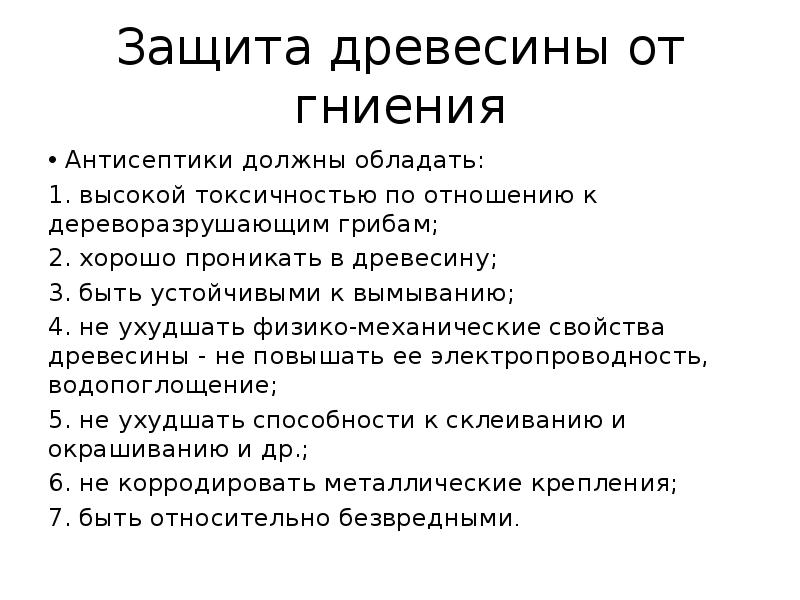 Защита древесины от гниения

• Антисептики должны обладать:

1. высокой токсичностью по отношению к дереворазрушающим грибам;

2. хорошо проникать в древесину;

3. быть устойчивыми к вымыванию;

4. не ухудшать физико-механические свойства древесины - не повышать ее электропроводность, водопоглощение;

5. не ухудшать способности к склеиванию и окрашиванию и др.;

6. не корродировать металлические крепления;

7. быть относительно безвредными.